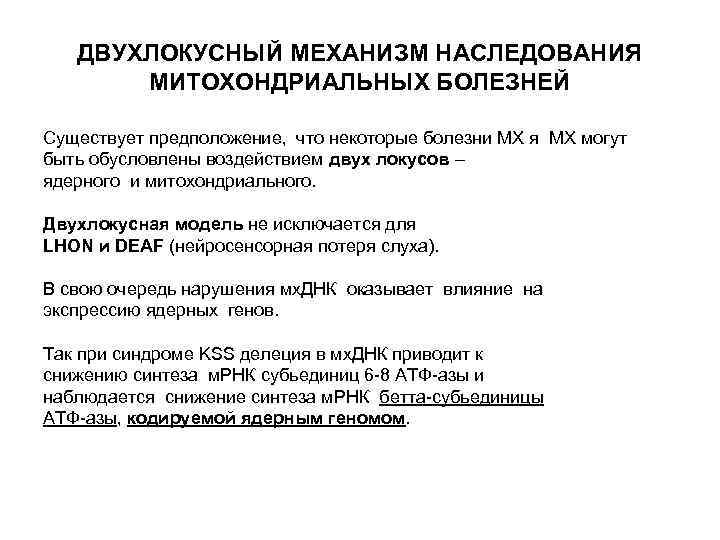 ДВУХЛОКУСНЫЙ МЕХАНИЗМ НАСЛЕДОВАНИЯ МИТОХОНДРИАЛЬНЫХ БОЛЕЗНЕЙ

Существует предположение, что некоторые болезни МХ я МХ могут быть обусловлены воздействием двух локусов – ядерного и митохондриального.

Двухлокусная модель не исключается для LHON и DEAF (нейросенсорная потеря слуха).

В свою очередь нарушения мхДНК оказывает влияние на экспрессию ядерных генов.

Так при синдроме KSS делеция в мхДНК приводит к снижению синтеза мРНК субьединиц 6-8 АТФ-азы и наблюдается снижение синтеза мРНК бетта-субьединицы АТФ-азы, кодируемой ядерным геномом.